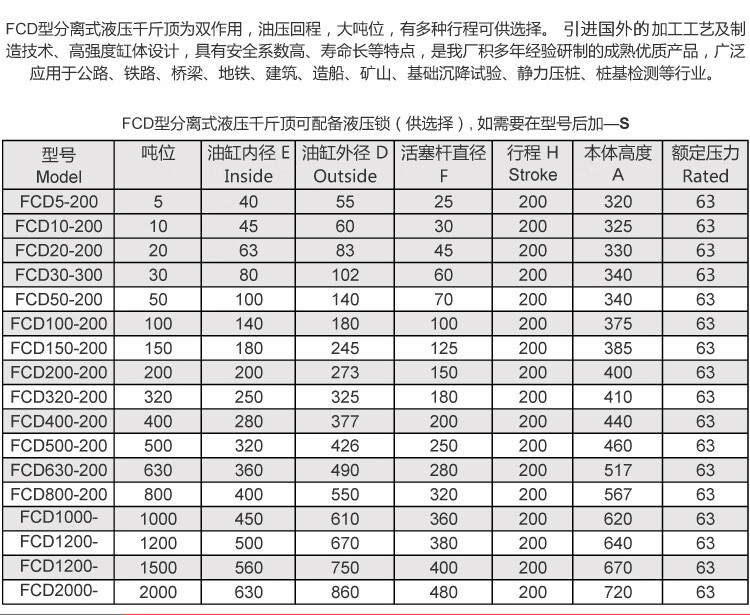 FCD型分离式液压千斤顶为双作用，油压回程，大吨位，有多种行程可供选择。 引进国外的加工工艺及制造技术、高强度缸体设计，具有安全系数高、寿命长等特点，是我厂积多年经验研制的成熟优质产品，广泛应用于公路、铁路、桥梁、地铁、建筑、造船、矿山、基础沉降试验、静力压桩、桩基检测等行业。

FCD型分离式液压千斤顶可配备液压锁（供选择），如需要在型号后加—S

| 型号 Model | 吨位 | 油缸内径 E Inside | 油缸外径 D Outside | 活塞杆直径 F | 行程 H Stroke | 本体高度 A | 额定压力 Rated |
|---|---|---|---|---|---|---|---|
| FCD5-200 | 5 | 40 | 55 | 25 | 200 | 320 | 63 |
| FCD10-200 | 10 | 45 | 60 | 30 | 200 | 325 | 63 |
| FCD20-200 | 20 | 63 | 83 | 45 | 200 | 330 | 63 |
| FCD30-300 | 30 | 80 | 102 | 60 | 200 | 340 | 63 |
| FCD50-200 | 50 | 100 | 140 | 70 | 200 | 340 | 63 |
| FCD100-200 | 100 | 140 | 180 | 100 | 200 | 375 | 63 |
| FCD150-200 | 150 | 180 | 245 | 125 | 200 | 385 | 63 |
| FCD200-200 | 200 | 200 | 273 | 150 | 200 | 400 | 63 |
| FCD320-200 | 320 | 250 | 325 | 180 | 200 | 410 | 63 |
| FCD400-200 | 400 | 280 | 377 | 200 | 200 | 440 | 63 |
| FCD500-200 | 500 | 320 | 426 | 250 | 200 | 460 | 63 |
| FCD630-200 | 630 | 360 | 490 | 280 | 200 | 517 | 63 |
| FCD800-200 | 800 | 400 | 550 | 320 | 200 | 567 | 63 |
| FCD1000- | 1000 | 450 | 610 | 360 | 200 | 620 | 63 |
| FCD1200- | 1200 | 500 | 670 | 380 | 200 | 640 | 63 |
| FCD1200- | 1500 | 560 | 750 | 400 | 200 | 670 | 63 |
| FCD2000- | 2000 | 630 | 860 | 480 | 200 | 720 | 63 |